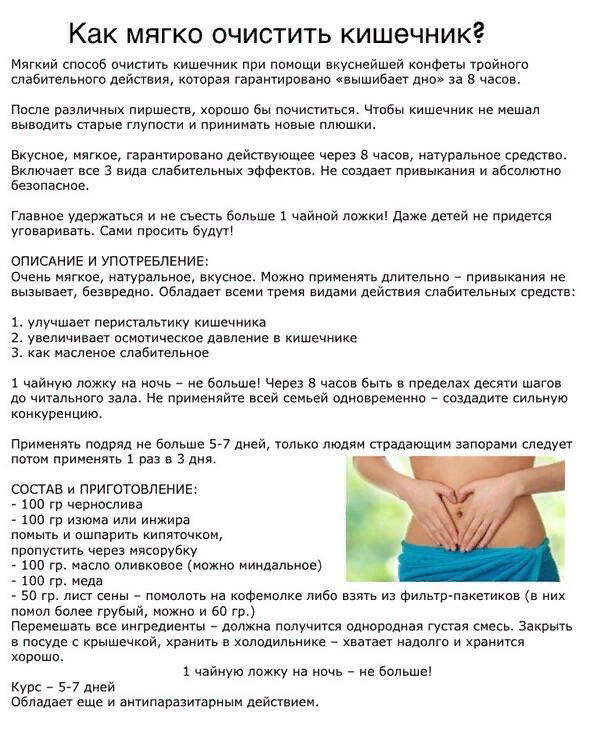 Как мягко очистить кишечник?

Мягкий способ очистить кишечник при помощи вкуснейшей конфеты тройного слабительного действия, которая гарантировано «вышибает дно» за 8 часов.

После различных пиршеств, хорошо бы почиститься. Чтобы кишечник не мешал выводить старые глупости и принимать новые плюшки.

Вкусное, мягкое, гарантировано действующее через 8 часов, натуральное средство. Включает все 3 вида слабительных эффектов. Не создает привыкания и абсолютно безопасное.

Главное удержаться и не съесть больше 1 чайной ложки! Даже детей не придется уговаривать. Сами просить будут!

ОПИСАНИЕ И УПОТРЕБЛЕНИЕ:
Очень мягкое, натуральное, вкусное. Можно применять длительно – привыкания не вызывает, безвредно. Обладает всеми тремя видами действия слабительных средств:

1. улучшает перистальтику кишечника
2. увеличивает осмотическое давление в кишечнике
3. как масленое слабительное

1 чайную ложку на ночь – не больше! Через 8 часов быть в пределах десяти шагов до читального зала. Не применяйте всей семьей одновременно – создадите сильную конкуренцию.

Применять подряд не больше 5-7 дней, только людям страдающим запорами следует потом применять 1 раз в 3 дня.

СОСТАВ и ПРИГОТОВЛЕНИЕ:
- 100 гр чернослива
- 100 гр изюма или инжира
помыть и ошпарить кипяточком,
пропустить через мясорубку
- 100 гр. масло оливковое (можно миндальное)
- 100 гр. меда
- 50 гр. лист сены – помолоть на кофемолке либо взять из фильтр-пакетиков (в них помол более грубый, можно и 60 гр.)
Перемешать все ингредиенты – должна получится однородная густая смесь. Закрыть в посуде с крышечкой, хранить в холодильнике – хватает надолго и хранится хорошо.
1 чайную ложку на ночь – не больше!
Курс – 5-7 дней
Обладает еще и антипаразитарным действием.